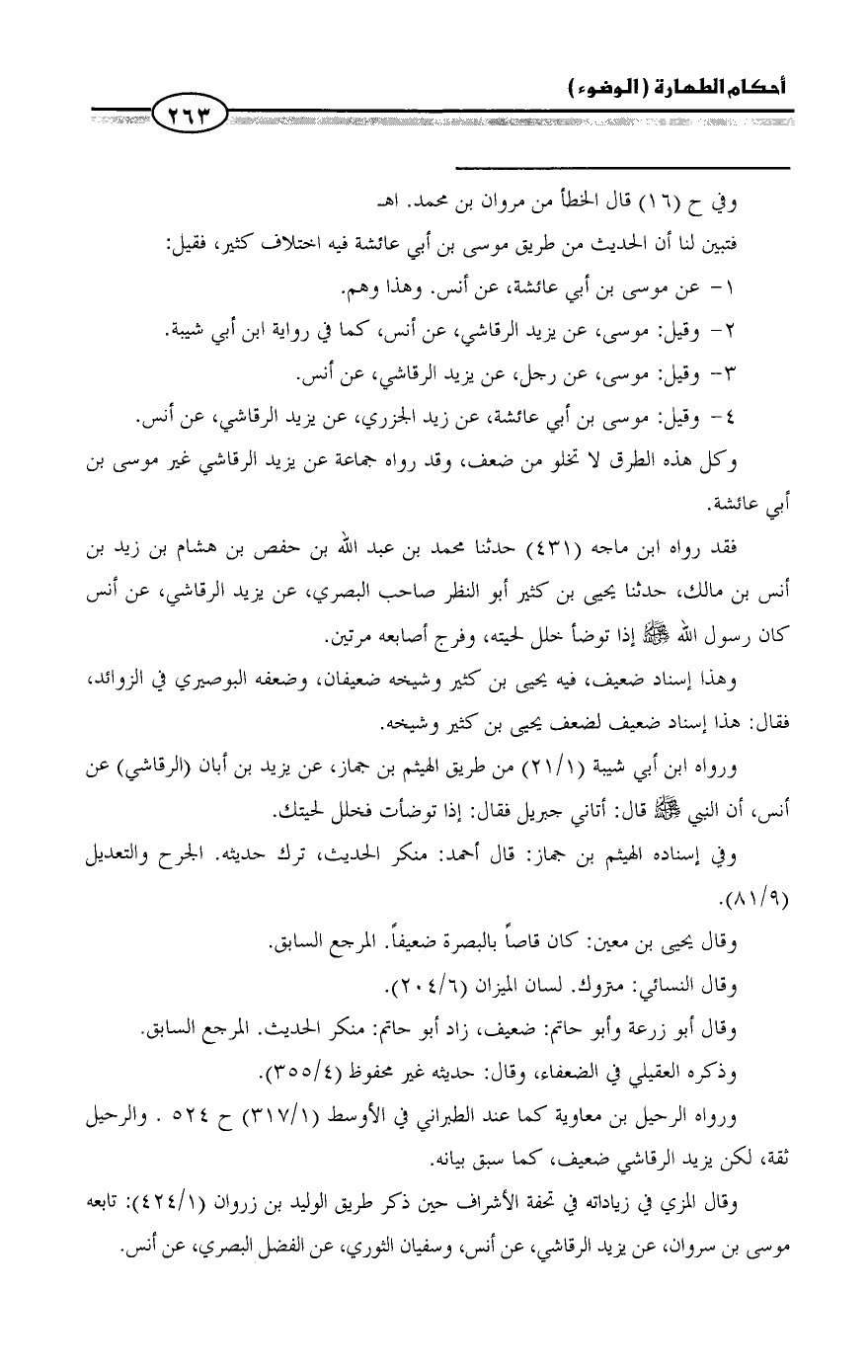 أحكام الطهارة (الوضوء)

٢٦٣

وفي ح (١٦) قال الخطأ من مروان بن محمد. اهـ

فتبين لنا أن الحديث من طريق موسى بن أبي عائشة فيه اختلاف كثير، فقيل:

١- عن موسى بن أبي عائشة، عن أنس. وهذا وهم.

٢- وقيل: موسى، عن يزيد الرقاشي، عن أنس، كما في رواية ابن أبي شيبة.

٣- وقيل: موسى، عن رجل، عن يزيد الرقاشي، عن أنس.

٤- وقيل: موسى بن أبي عائشة، عن زيد الجزري، عن يزيد الرقاشي، عن أنس.

وكل هذه الطرق لا تخلو من ضعف، وقد رواه جماعة عن يزيد الرقاشي غير موسى بن أبي عائشة.

فقد رواه ابن ماجه (٤٣١) حدثنا محمد بن عبد الله بن حفص بن هشام بن زيد بن أنس بن مالك، حدثنا يحيى بن كثير أبو النظر صاحب البصري، عن يزيد الرقاشي، عن أنس كان رسول الله ﷺ إذا توضأ خلل لحيته، وفرج أصابعه مرتين.

وهذا إسناد ضعيف، فيه يحيى بن كثير وشيخه ضعيفان، وضعفه البوصيري في الزوائد، فقال: هذا إسناد ضعيف لضعف يحيى بن كثير وشيخه.

ورواه ابن أبي شيبة (٢١/١) من طريق الهيثم بن جماز، عن يزيد بن أبان (الرقاشي) عن أنس، أن النبي ﷺ قال: أتاني جبريل فقال: إذا توضأت فخلل لحيتك.

وفي إسناده الهيثم بن جماز: قال أحمد: منكر الحديث، ترك حديثه. الجرح والتعديل (٨١/٩).

وقال يحيى بن معين: كان قاصاً بالبصرة ضعيفاً. المرجع السابق.

وقال النسائي: متروك. لسان الميزان (٢٠٤/٦).

وقال أبو زرعة وأبو حاتم: ضعيف، زاد أبو حاتم: منكر الحديث. المرجع السابق.

وذكره العقيلي في الضعفاء، وقال: حديثه غير محفوظ (٣٥٥/٤).

ورواه الرحيل بن معاوية كما عند الطبراني في الأوسط (٣١٧/١) ح ٥٢٤ . والرحيل ثقة، لكن يزيد الرقاشي ضعيف، كما سبق بيانه.

وقال المزي في زياداته في تحفة الأشراف حين ذكر طريق الوليد بن زروان (٤٢٤/١): تابعه موسى بن سروان، عن يزيد الرقاشي، عن أنس، وسفيان الثوري، عن الفضل البصري، عن أنس.